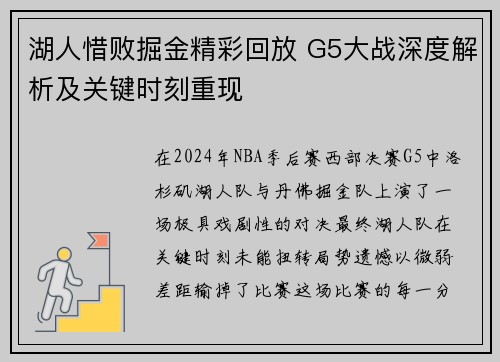 湖人惜败掘金精彩回放 G5大战深度解析及关键时刻重现

在2024年NBA季后赛西部决赛G5中洛杉矶湖人队与丹佛掘金队上演了一场极具戏剧性的对决最终湖人队在关键时刻未能扭转局势遗憾以微弱差距输掉了比赛这场比赛的每一分